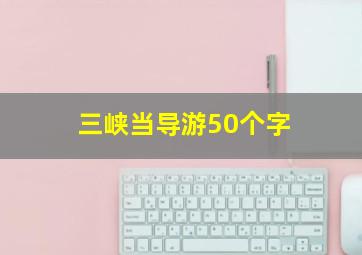 三峡当导游50个字